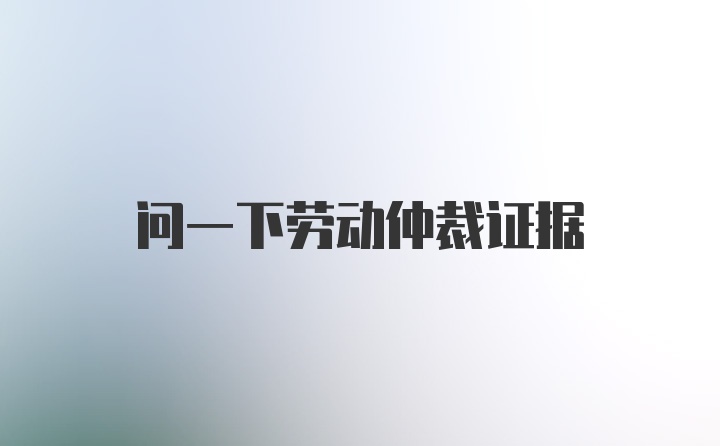 问一下劳动仲裁证据